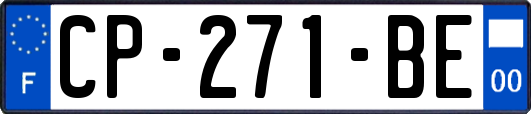 F

CP-271-BE

00